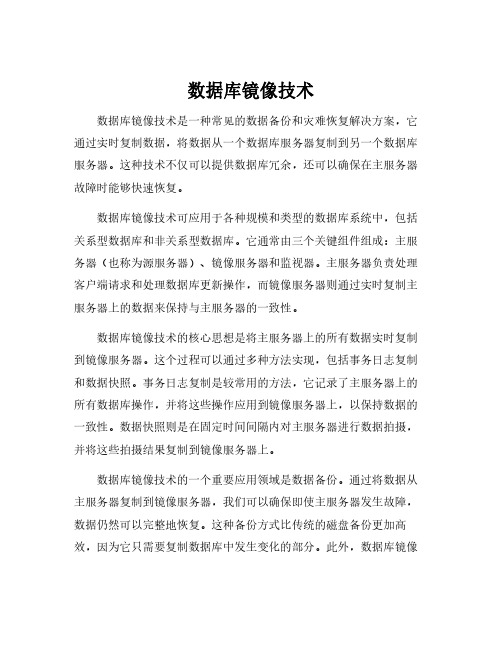 数据库镜像技术

数据库镜像技术是一种常见的数据备份和灾难恢复解决方案，它通过实时复制数据，将数据从一个数据库服务器复制到另一个数据库服务器。这种技术不仅可以提供数据库冗余，还可以确保在主服务器故障时能够快速恢复。

数据库镜像技术可应用于各种规模和类型的数据库系统中，包括关系型数据库和非关系型数据库。它通常由三个关键组件组成：主服务器（也称为源服务器）、镜像服务器和监视器。主服务器负责处理客户端请求和处理数据库更新操作，而镜像服务器则通过实时复制主服务器上的数据来保持与主服务器的一致性。

数据库镜像技术的核心思想是将主服务器上的所有数据实时复制到镜像服务器。这个过程可以通过多种方法实现，包括事务日志复制和数据快照。事务日志复制是较常用的方法，它记录了主服务器上的所有数据库操作，并将这些操作应用到镜像服务器上，以保持数据的一致性。数据快照则是在固定时间间隔内对主服务器进行数据拍摄，并将这些拍摄结果复制到镜像服务器上。

数据库镜像技术的一个重要应用领域是数据备份。通过将数据从主服务器复制到镜像服务器，我们可以确保即使主服务器发生故障，数据仍然可以完整地恢复。这种备份方式比传统的磁盘备份更加高效，因为它只需要复制数据库中发生变化的部分。此外，数据库镜像